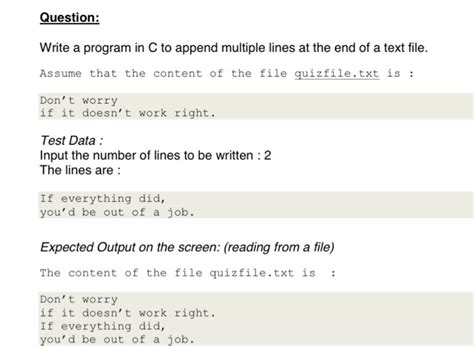 Question:

Write a program in C to append multiple lines at the end of a text file.

Assume that the content of the file quizfile.txt is :

Don't worry
if it doesn't work right.

Test Data :
Input the number of lines to be written : 2
The lines are :

If everything did,
you'd be out of a job.

Expected Output on the screen: (reading from a file)

The content of the file quizfile.txt is :

Don't worry
if it doesn't work right.
If everything did,
you'd be out of a job.